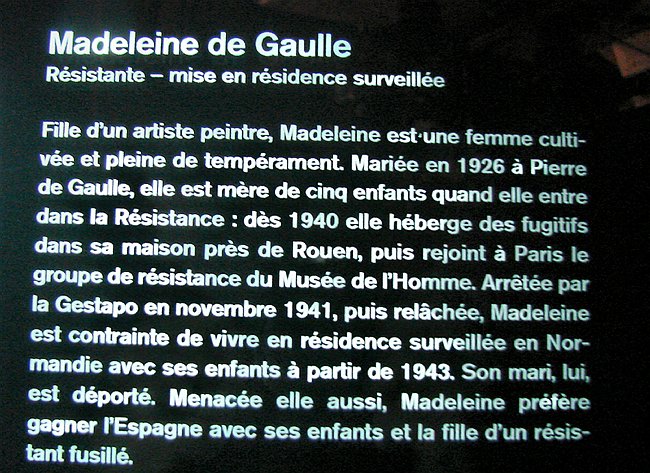 Madeleine de Gaulle
Résistante – mise en résidence surveillée

Fille d'un artiste peintre, Madeleine est une femme cultivée et pleine de tempérament. Mariée en 1926 à Pierre de Gaulle, elle est mère de cinq enfants quand elle entre dans la Résistance : dès 1940 elle héberge des fugitifs dans sa maison près de Rouen, puis rejoint à Paris le groupe de résistance du Musée de l'Homme. Arrêtée par la Gestapo en novembre 1941, puis relâchée, Madeleine est contrainte de vivre en résidence surveillée en Normandie avec ses enfants à partir de 1943. Son mari, lui, est déporté. Menacée elle aussi, Madeleine préfère gagner l'Espagne avec ses enfants et la fille d'un résistant fusillé.